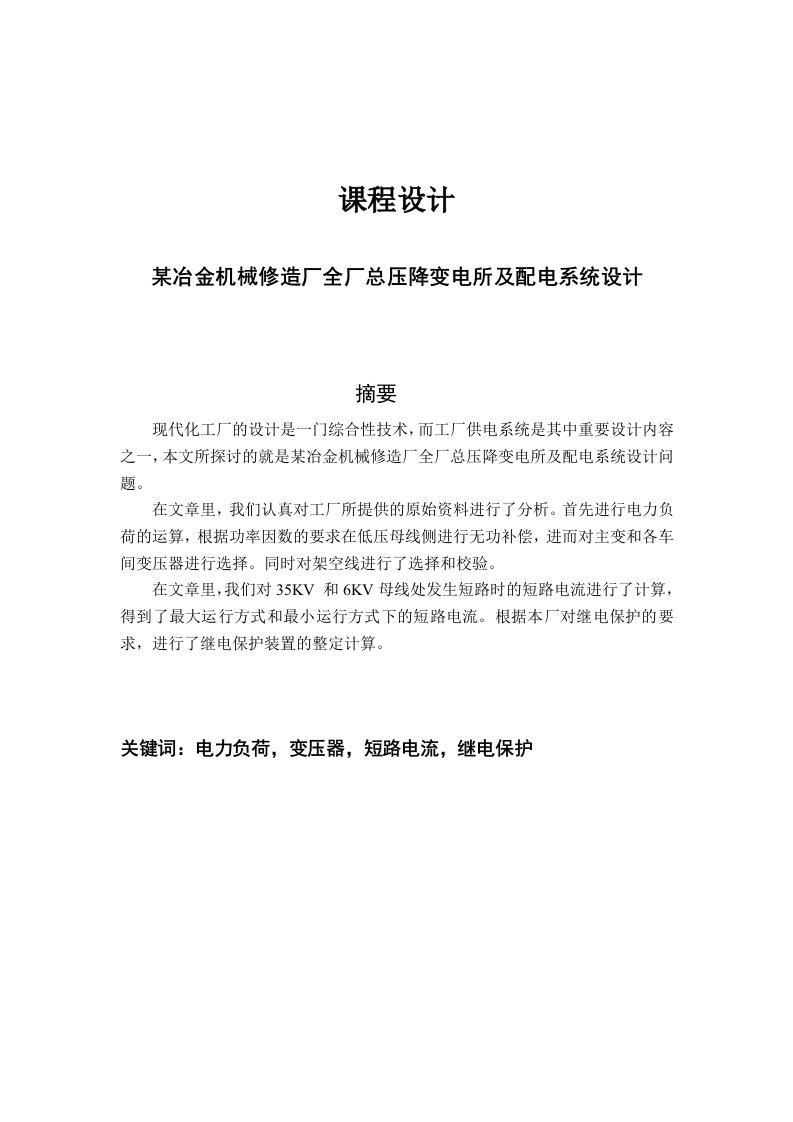 课程设计

某冶金机械修造厂全厂总压降变电所及配电系统设计

摘要

现代化工厂的设计是一门综合性技术，而工厂供电系统是其中重要设计内容之一，本文所探讨的就是某冶金机械修造厂全厂总压降变电所及配电系统设计问题。

在文章里，我们认真对工厂所提供的原始资料进行了分析。首先进行电力负荷的运算，根据功率因数的要求在低压母线侧进行无功补偿，进而对主变和各车间变压器进行选择。同时对架空线进行了选择和校验。

在文章里，我们对 35KV 和 6KV 母线处发生短路时的短路电流进行了计算，得到了最大运行方式和最小运行方式下的短路电流。根据本厂对继电保护的要求，进行了继电保护装置的整定计算。

关键词：电力负荷，变压器，短路电流，继电保护